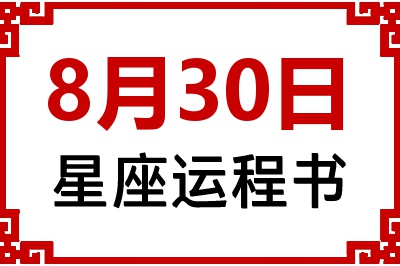 8月30日
星座运程书